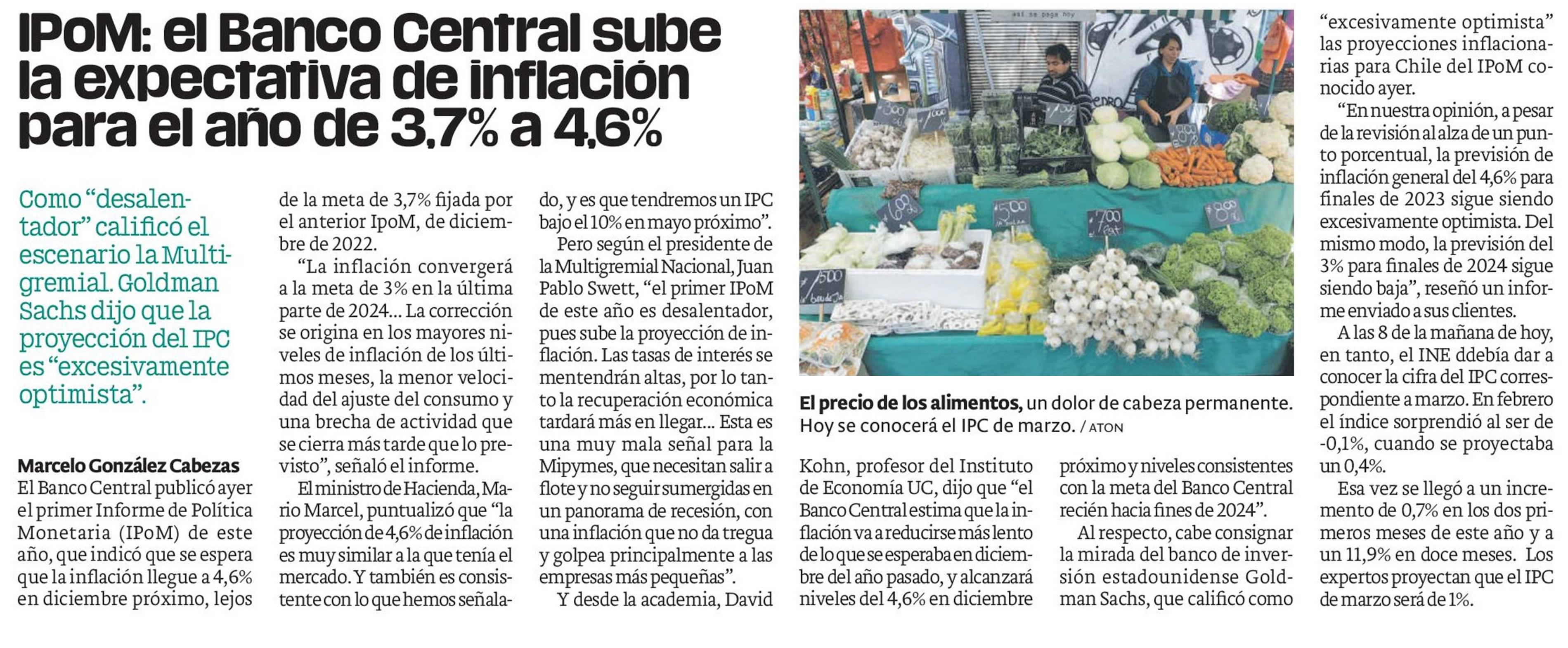 IPoM: el Banco Central sube la expectativa de inflación para el año de 3,7% a 4,6%

Como "desalentador" calificó el escenario la Multigremial. Goldman Sachs dijo que la proyección del IPC es "excesivamente optimista".

Marcelo González Cabezas

El Banco Central publicó ayer el primer Informe de Política Monetaria (IPoM) de este año, que indicó que se espera que la inflación llegue a 4,6% en diciembre próximo, lejos de la meta de 3,7% fijada por el anterior IpoM, de diciembre de 2022.

"La inflación convergerá a la meta de 3% en la última parte de 2024... La corrección se origina en los mayores niveles de inflación de los últimos meses, la menor velocidad del ajuste del consumo y una brecha de actividad que se cierra más tarde que lo previsto", señaló el informe.

El ministro de Hacienda, Mario Marcel, puntualizó que "la proyección de 4,6% de inflación es muy similar a la que tenía el mercado. Y también es consistente con lo que hemos señalado, y es que tendremos un IPC bajo el 10% en mayo próximo".

Pero según el presidente de la Multigremial Nacional, Juan Pablo Swett, "el primer IPoM de este año es desalentador, pues sube la proyección de inflación. Las tasas de interés se mentendrán altas, por lo tanto la recuperación económica tardará más en llegar... Esta es una muy mala señal para la Mipymes, que necesitan salir a flote y no seguir sumergidas en un panorama de recesión, con una inflación que no da tregua y golpea principalmente a las empresas más pequeñas".

Y desde la academia, David Kohn, profesor del Instituto de Economía UC, dijo que "el Banco Central estima que la inflación va a reducirse más lento de lo que se esperaba en diciembre del año pasado, y alcanzará niveles del 4,6% en diciembre próximo y niveles consistentes con la meta del Banco Central recién hacia fines de 2024".

Al respecto, cabe consignar la mirada del banco de inversión estadounidense Goldman Sachs, que calificó como "excesivamente optimista" las proyecciones inflacionarias para Chile del IPoM conocido ayer.

"En nuestra opinión, a pesar de la revisión al alza de un punto porcentual, la previsión de inflación general del 4,6% para finales de 2023 sigue siendo excesivamente optimista. Del mismo modo, la previsión del 3% para finales de 2024 sigue siendo baja", reseñó un informe enviado a sus clientes.

A las 8 de la mañana de hoy, en tanto, el INE ddebía dar a conocer la cifra del IPC correspondiente a marzo. En febrero el índice sorprendió al ser de -0,1%, cuando se proyectaba un 0,4%.

Esa vez se llegó a un incremento de 0,7% en los dos primeros meses de este año y a un 11,9% en doce meses. Los expertos proyectan que el IPC de marzo será de 1%.

El precio de los alimentos, un dolor de cabeza permanente. Hoy se conocerá el IPC de marzo. / ATON